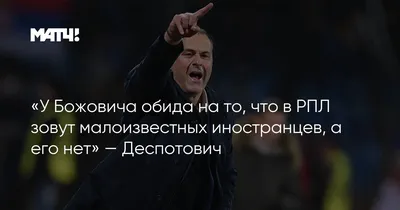 МАТЧ!

«У Божовича обида на то, что в РПЛ зовут малоизвестных иностранцев, а его нет» — Деспотович